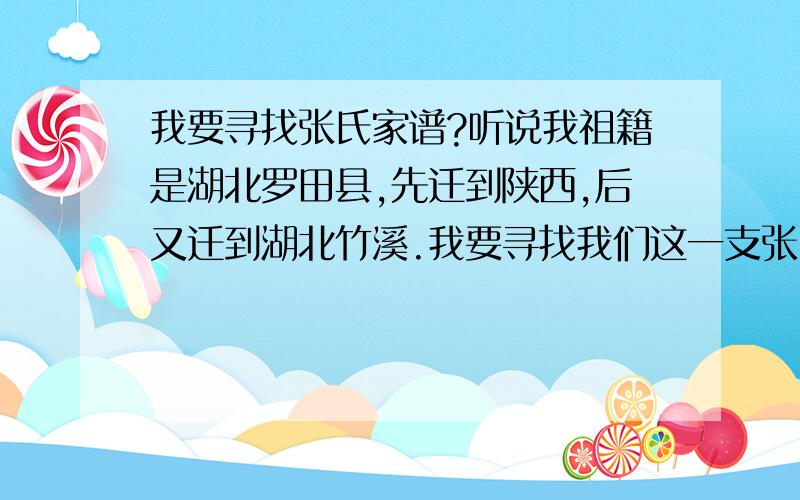 我要寻找张氏家谱?听说我祖籍是湖北罗田县,先迁到陕西,后又迁到湖北竹溪.我要寻找我们这一支张